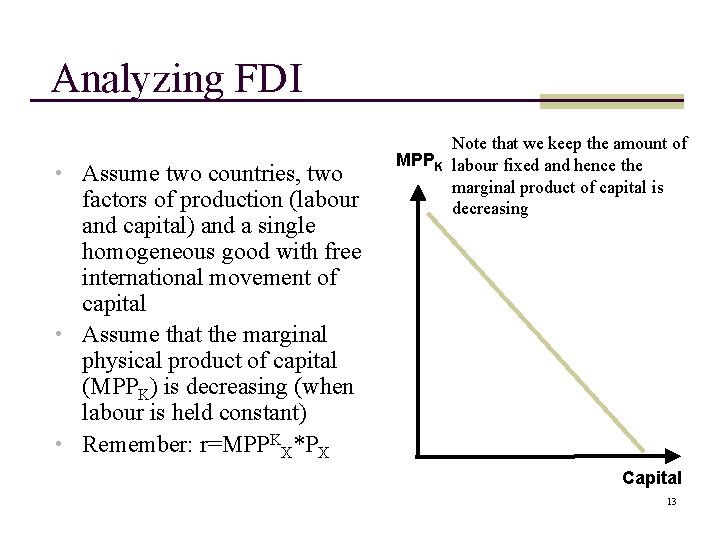 Analyzing FDI

• Assume two countries, two factors of production (labour and capital) and a single homogeneous good with free international movement of capital
• Assume that the marginal physical product of capital ($MPP_K$) is decreasing (when labour is held constant)
• Remember: $r=MPP^K_X*P_X$

$MPP_K$

Note that we keep the amount of labour fixed and hence the marginal product of capital is decreasing

Capital

13